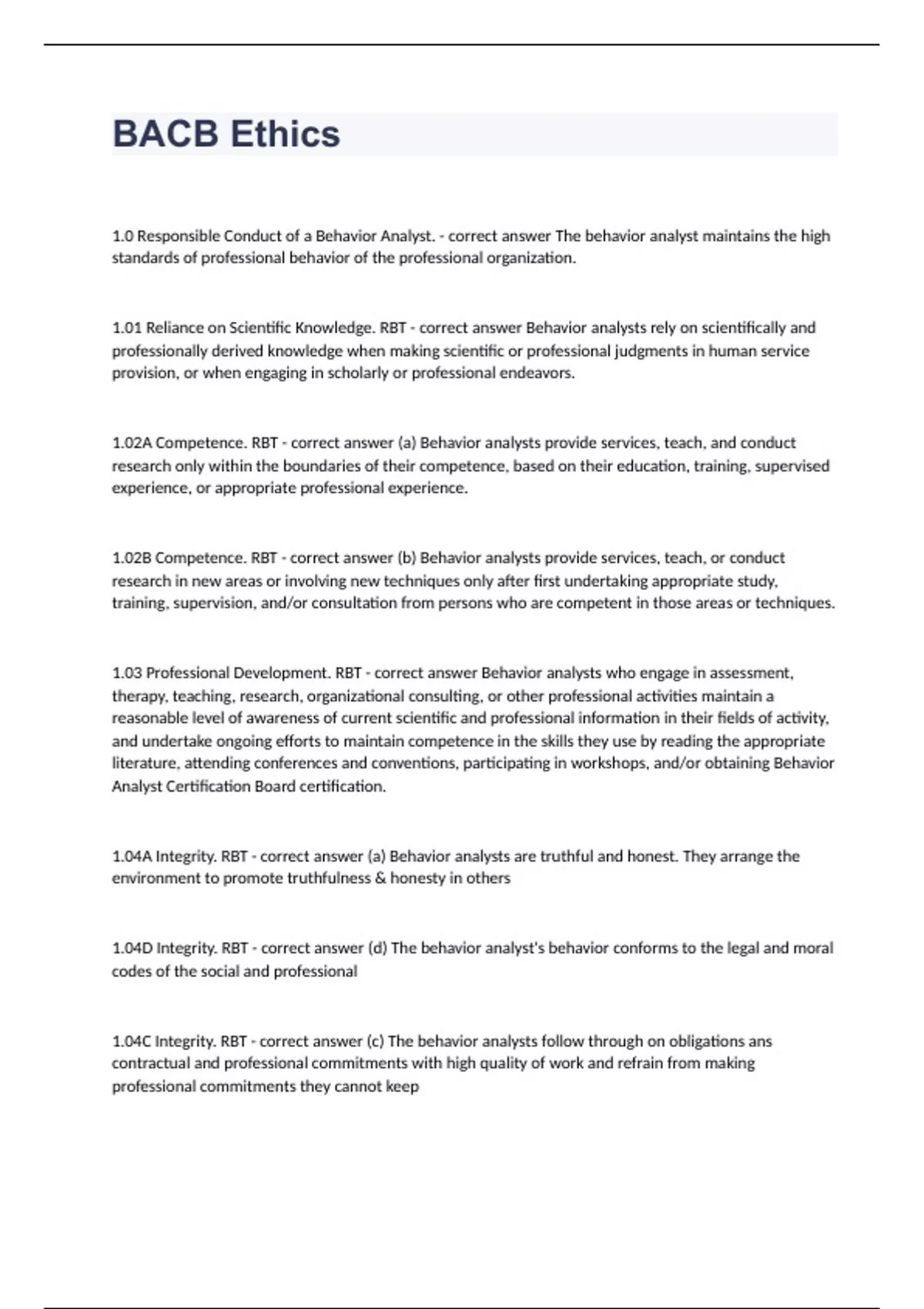 BACB Ethics

1.0 Responsible Conduct of a Behavior Analyst. - correct answer The behavior analyst maintains the high standards of professional behavior of the professional organization.

1.01 Reliance on Scientific Knowledge. RBT - correct answer Behavior analysts rely on scientifically and professionally derived knowledge when making scientific or professional judgments in human service provision, or when engaging in scholarly or professional endeavors.

1.02A Competence. RBT - correct answer (a) Behavior analysts provide services, teach, and conduct research only within the boundaries of their competence, based on their education, training, supervised experience, or appropriate professional experience.

1.02B Competence. RBT - correct answer (b) Behavior analysts provide services, teach, or conduct research in new areas or involving new techniques only after first undertaking appropriate study, training, supervision, and/or consultation from persons who are competent in those areas or techniques.

1.03 Professional Development. RBT - correct answer Behavior analysts who engage in assessment, therapy, teaching, research, organizational consulting, or other professional activities maintain a reasonable level of awareness of current scientific and professional information in their fields of activity, and undertake ongoing efforts to maintain competence in the skills they use by reading the appropriate literature, attending conferences and conventions, participating in workshops, and/or obtaining Behavior Analyst Certification Board certification.

1.04A Integrity. RBT - correct answer (a) Behavior analysts are truthful and honest. They arrange the environment to promote truthfulness & honesty in others

1.04D Integrity. RBT - correct answer (d) The behavior analyst's behavior conforms to the legal and moral codes of the social and professional

1.04C Integrity. RBT - correct answer (c) The behavior analysts follow through on obligations ans contractual and professional commitments with high quality of work and refrain from making professional commitments they cannot keep